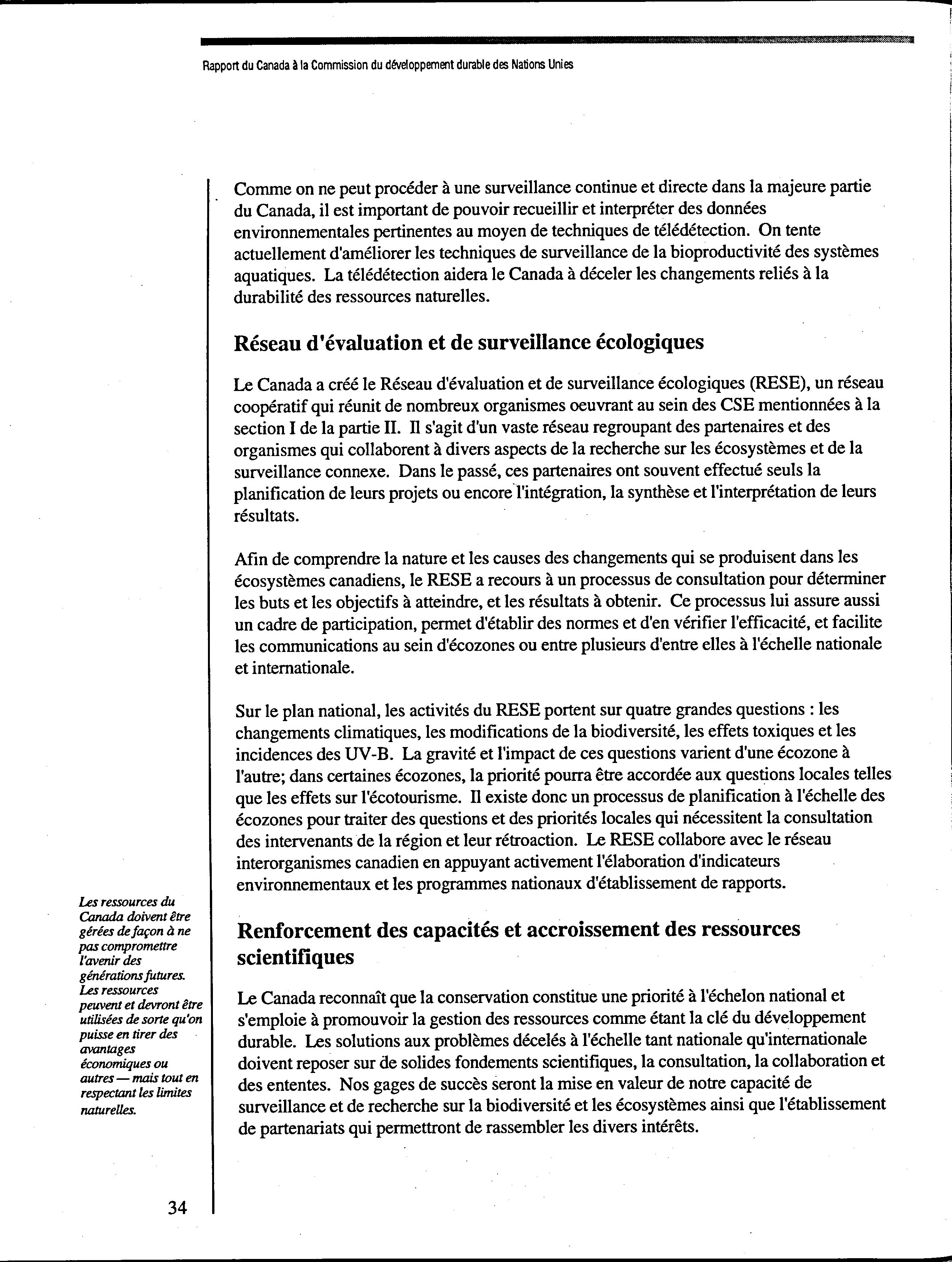 Rapport du Canada à la Commission du développement durable des Nations Unies

Comme on ne peut procéder à une surveillance continue et directe dans la majeure partie du Canada, il est important de pouvoir recueillir et interpréter des données environnementales pertinentes au moyen de techniques de télédétection. On tente actuellement d'améliorer les techniques de surveillance de la bioproductivité des systèmes aquatiques. La télédétection aidera le Canada à déceler les changements reliés à la durabilité des ressources naturelles.

Réseau d'évaluation et de surveillance écologiques

Le Canada a créé le Réseau d'évaluation et de surveillance écologiques (RESE), un réseau coopératif qui réunit de nombreux organismes oeuvrant au sein des CSE mentionnées à la section I de la partie II. Il s'agit d'un vaste réseau regroupant des partenaires et des organismes qui collaborent à divers aspects de la recherche sur les écosystèmes et de la surveillance connexe. Dans le passé, ces partenaires ont souvent effectué seuls la planification de leurs projets ou encore l'intégration, la synthèse et l'interprétation de leurs résultats.

Afin de comprendre la nature et les causes des changements qui se produisent dans les écosystèmes canadiens, le RESE a recours à un processus de consultation pour déterminer les buts et les objectifs à atteindre, et les résultats à obtenir. Ce processus lui assure aussi un cadre de participation, permet d'établir des normes et d'en vérifier l'efficacité, et facilite les communications au sein d'écozones ou entre plusieurs d'entre elles à l'échelle nationale et internationale.

Sur le plan national, les activités du RESE portent sur quatre grandes questions : les changements climatiques, les modifications de la biodiversité, les effets toxiques et les incidences des UV-B. La gravité et l'impact de ces questions varient d'une écozone à l'autre; dans certaines écozones, la priorité pourra être accordée aux questions locales telles que les effets sur l'écotourisme. Il existe donc un processus de planification à l'échelle des écozones pour traiter des questions et des priorités locales qui nécessitent la consultation des intervenants de la région et leur rétroaction. Le RESE collabore avec le réseau interorganismes canadien en appuyant activement l'élaboration d'indicateurs environnementaux et les programmes nationaux d'établissement de rapports.

Renforcement des capacités et accroissement des ressources scientifiques

Le Canada reconnaît que la conservation constitue une priorité à l'échelon national et s'emploie à promouvoir la gestion des ressources comme étant la clé du développement durable. Les solutions aux problèmes décelés à l'échelle tant nationale qu'internationale doivent reposer sur de solides fondements scientifiques, la consultation, la collaboration et des ententes. Nos gages de succès seront la mise en valeur de notre capacité de surveillance et de recherche sur la biodiversité et les écosystèmes ainsi que l'établissement de partenariats qui permettront de rassembler les divers intérêts.

Les ressources du Canada doivent être gérées de façon à ne pas compromettre l'avenir des générations futures. Les ressources peuvent et devront être utilisées de sorte qu'on puisse en tirer des avantages économiques ou autres — mais tout en respectant les limites naturelles.

34